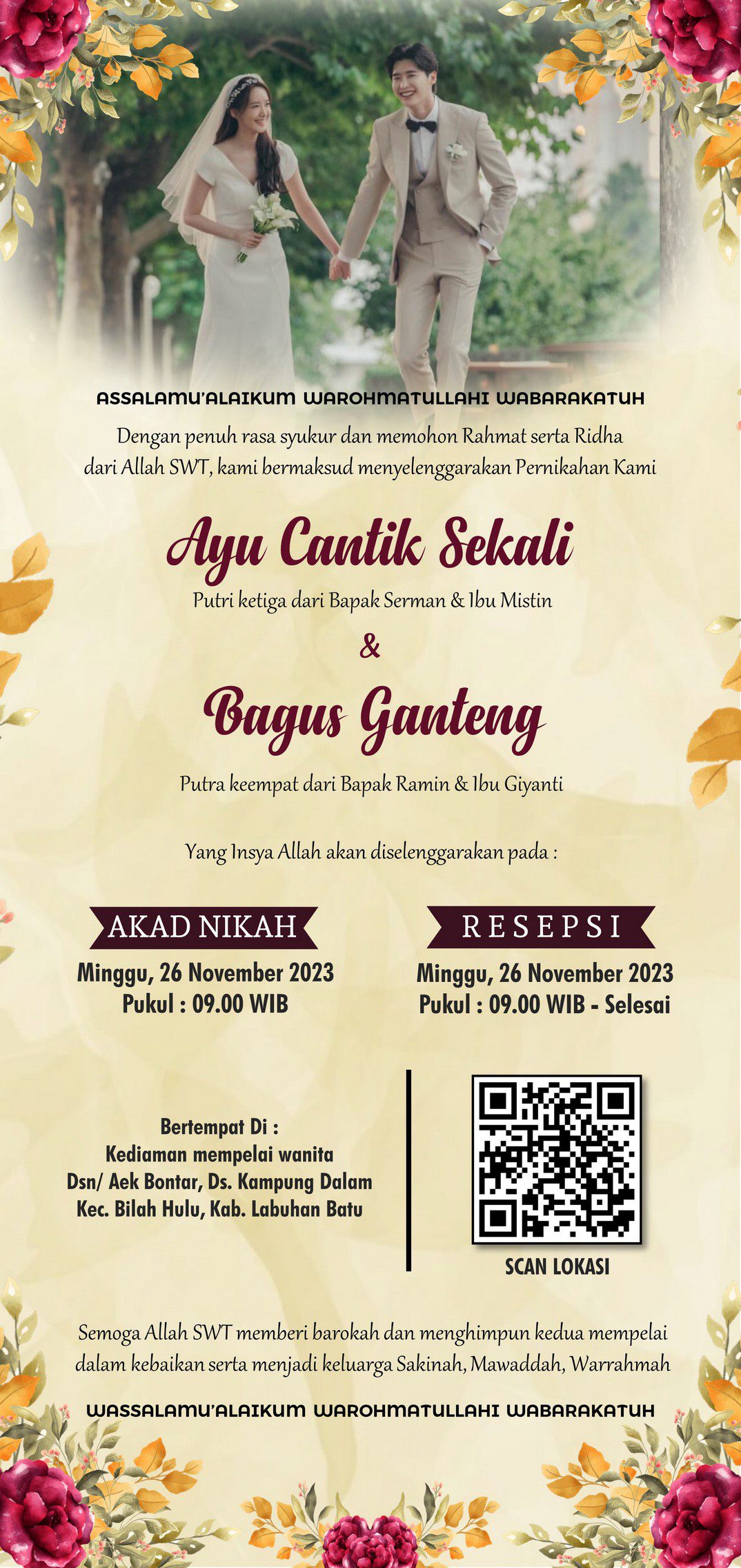 ASSALAMU'ALAIKUM WAROHMATULLAHI WABARAKATUH

Dengan penuh rasa syukur dan memohon Rahmat serta Ridha dari Allah SWT, kami bermaksud menyelenggarakan Pernikahan Kami

Ayu Cantik Sekali

Putri ketiga dari Bapak Serman & Ibu Mistin

&

Bagus Ganteng

Putra keempat dari Bapak Ramin & Ibu Giyanti

Yang Insya Allah akan diselenggarakan pada :

AKAD NIKAH

Minggu, 26 November 2023
Pukul : 09.00 WIB

RESEPSI

Minggu, 26 November 2023
Pukul : 09.00 WIB - Selesai

Bertempat Di :
Kediaman mempelai wanita
Dsn/ Aek Bontar, Ds. Kampung Dalam
Kec. Bilah Hulu, Kab. Labuhan Batu

SCAN LOKASI

Semoga Allah SWT memberi barokah dan menghimpun kedua mempelai dalam kebaikan serta menjadi keluarga Sakinah, Mawaddah, Warrahmah

WASSALAMU'ALAIKUM WAROHMATULLAHI WABARAKATUH